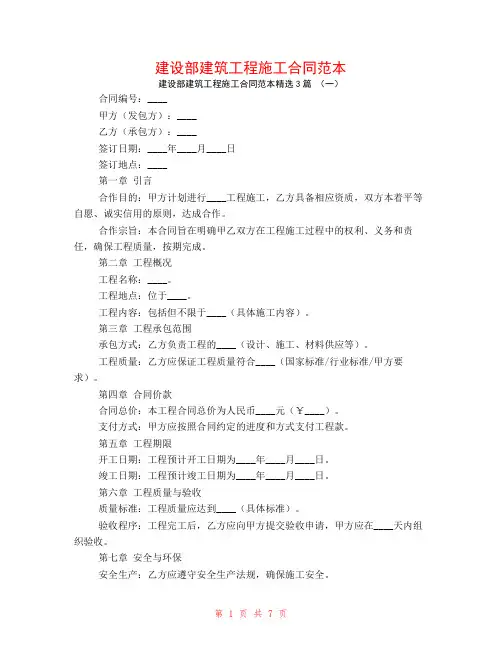 建设部建筑工程施工合同范本

建设部建筑工程施工合同范本精选3篇 （一）

合同编号：____

甲方（发包方）：____

乙方（承包方）：____

签订日期：____年____月____日

签订地点：____

第一章 引言

合作目的：甲方计划进行____工程施工，乙方具备相应资质，双方本着平等自愿、诚实信用的原则，达成合作。

合作宗旨：本合同旨在明确甲乙双方在工程施工过程中的权利、义务和责任，确保工程质量，按期完成。

第二章 工程概况

工程名称：____。

工程地点：位于____。

工程内容：包括但不限于____（具体施工内容）。

第三章 工程承包范围

承包方式：乙方负责工程的____（设计、施工、材料供应等）。

工程质量：乙方应保证工程质量符合____（国家标准/行业标准/甲方要求）。

第四章 合同价款

合同总价：本工程合同总价为人民币____元（￥____）。

支付方式：甲方应按照合同约定的进度和方式支付工程款。

第五章 工程期限

开工日期：工程预计开工日期为____年____月____日。

竣工日期：工程预计竣工日期为____年____月____日。

第六章 工程质量与验收

质量标准：工程质量应达到____（具体标准）。

验收程序：工程完工后，乙方应向甲方提交验收申请，甲方应在____天内组织验收。

第七章 安全与环保

安全生产：乙方应遵守安全生产法规，确保施工安全。

第 1 页 共 7 页